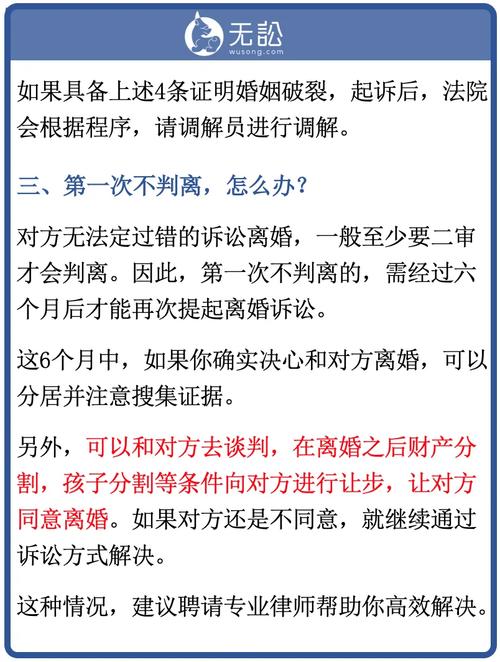 无讼
wusong.com

如果具备上述4条证明婚姻破裂，起诉后，法院会根据程序，请调解员进行调解。

三、第一次不判离，怎么办？

对方无法定过错的诉讼离婚，一般至少要二审才会判离。因此，第一次不判离的，需经过六个月后才能再次提起离婚诉讼。

这6个月中，如果你确实决心和对方离婚，可以分居并注意搜集证据。

另外，可以和对方去谈判，在离婚之后财产分割，孩子分割等条件向对方进行让步，让对方同意离婚。如果对方还是不同意，就继续通过诉讼方式解决。

这种情况，建议聘请专业律师帮助你高效解决。